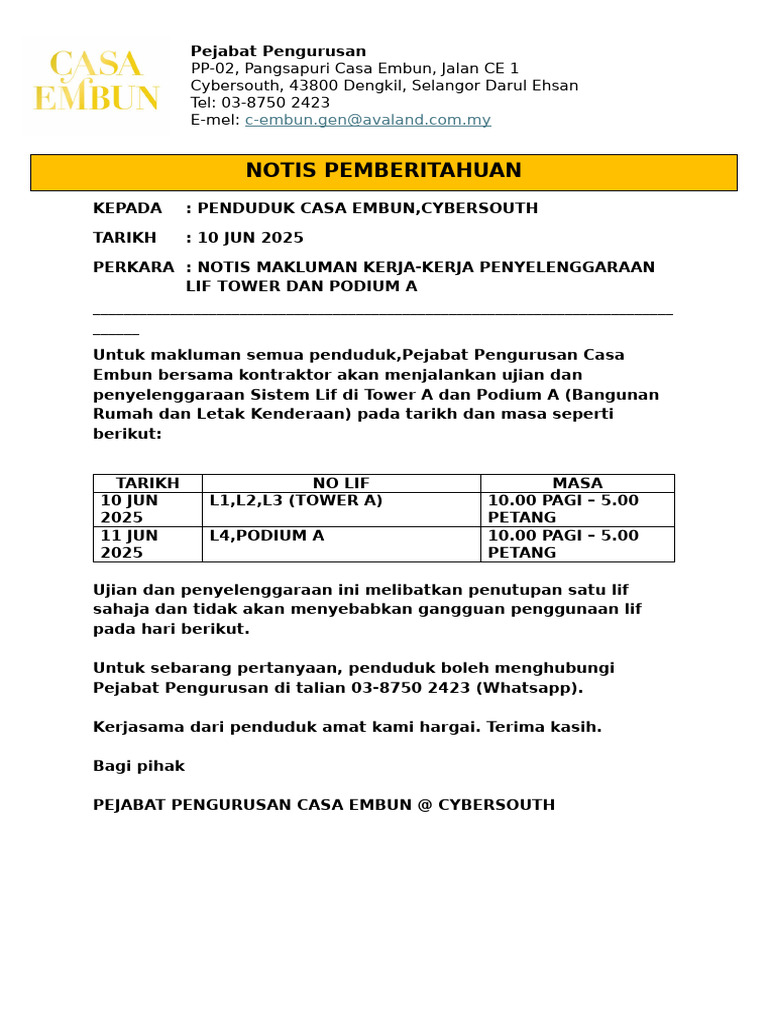 CASA EMBUN

Pejabat Pengurusan
PP-02, Pangsapuri Casa Embun, Jalan CE 1
Cybersouth, 43800 Dengkil, Selangor Darul Ehsan
Tel: 03-8750 2423
E-mel: c-embun.gen@avaland.com.my

NOTIS PEMBERITAHUAN

KEPADA : PENDUDUK CASA EMBUN,CYBERSOUTH

TARIKH : 10 JUN 2025

PERKARA : NOTIS MAKLUMAN KERJA-KERJA PENYELENGGARAAN LIF TOWER DAN PODIUM A

Untuk makluman semua penduduk,Pejabat Pengurusan Casa Embun bersama kontraktor akan menjalankan ujian dan penyelenggaraan Sistem Lif di Tower A dan Podium A (Bangunan Rumah dan Letak Kenderaan) pada tarikh dan masa seperti berikut:

| TARIKH | NO LIF | MASA |
|---|---|---|
| 10 JUN 2025 | L1,L2,L3 (TOWER A) | 10.00 PAGI – 5.00 PETANG |
| 11 JUN 2025 | L4,PODIUM A | 10.00 PAGI – 5.00 PETANG |

Ujian dan penyelenggaraan ini melibatkan penutupan satu lif sahaja dan tidak akan menyebabkan gangguan penggunaan lif pada hari berikut.

Untuk sebarang pertanyaan, penduduk boleh menghubungi Pejabat Pengurusan di talian 03-8750 2423 (Whatsapp).

Kerjasama dari penduduk amat kami hargai. Terima kasih.

Bagi pihak

PEJABAT PENGURUSAN CASA EMBUN @ CYBERSOUTH